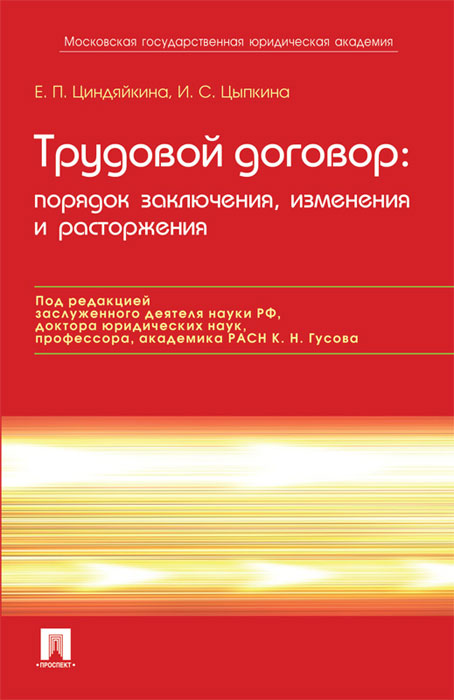 Московская государственная юридическая академия

Е. П. Циндяйкина, И. С. Цыпкина

Трудовой договор:
порядок заключения, изменения и расторжения

Под редакцией
заслуженного деятеля науки РФ,
доктора юридических наук,
профессора, академика РАСН К. Н. Гусова

•ПРОСПЕКТ•